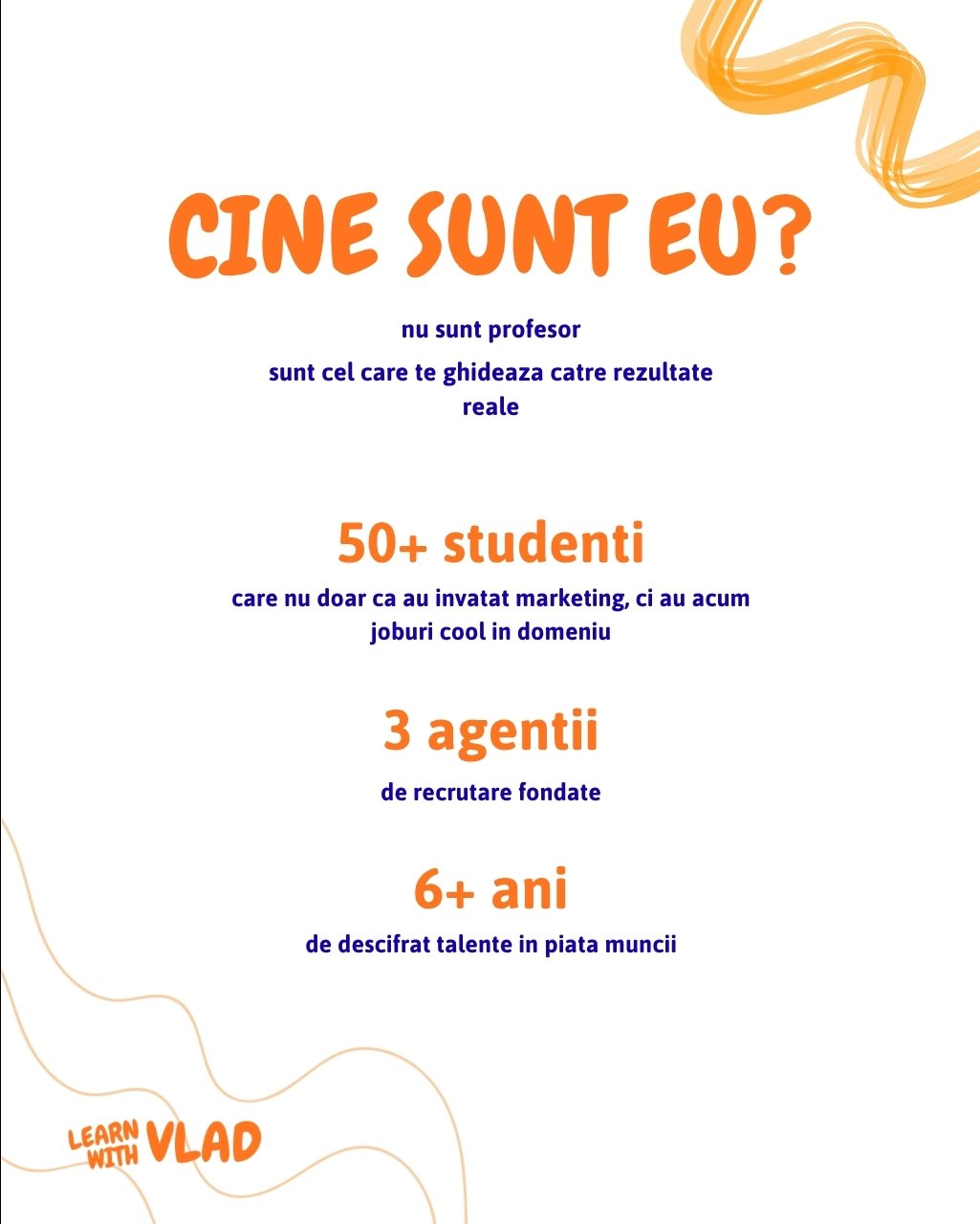 CINE SUNT EU?

nu sunt profesor

sunt cel care te ghideaza catre rezultate reale

50+ studenti

care nu doar ca au invatat marketing, ci au acum joburi cool in domeniu

3 agentii

de recrutare fondate

6+ ani

de descifrat talente in piata muncii

LEARN WITH VLAD